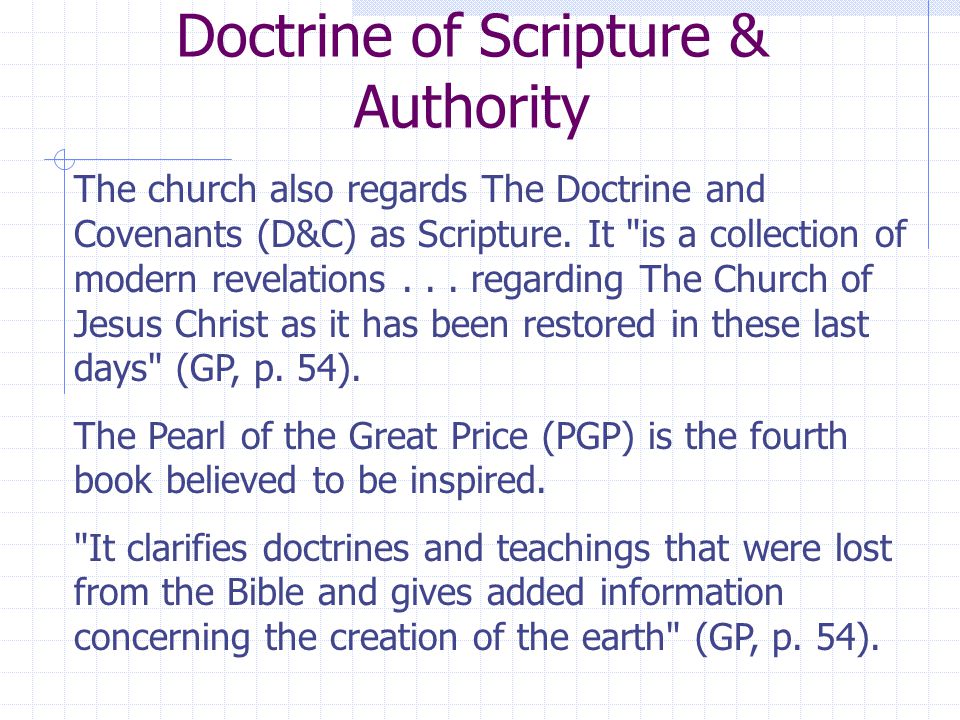 Doctrine of Scripture & Authority

The church also regards The Doctrine and Covenants (D&C) as Scripture. It "is a collection of modern revelations . . . regarding The Church of Jesus Christ as it has been restored in these last days" (GP, p. 54).

The Pearl of the Great Price (PGP) is the fourth book believed to be inspired.

"It clarifies doctrines and teachings that were lost from the Bible and gives added information concerning the creation of the earth" (GP, p. 54).